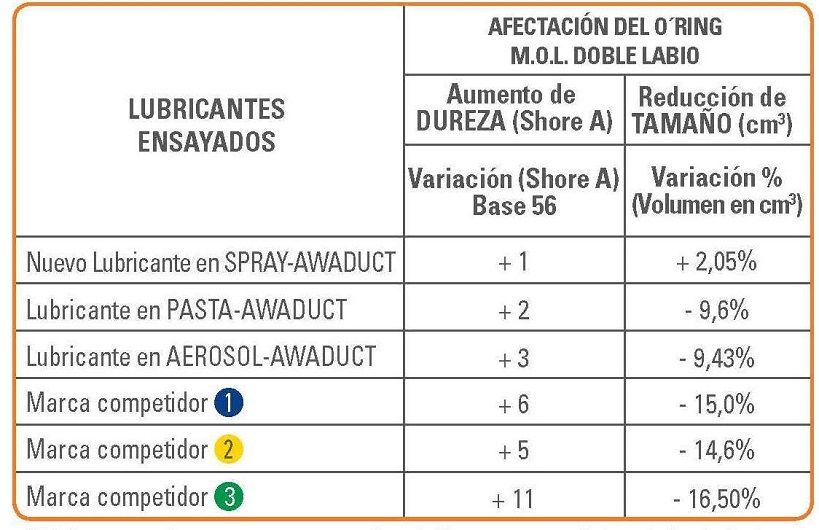 | LUBRICANTES ENSAYADOS | AFECTACIÓN DEL O´RING M.O.L. DOBLE LABIO | |
|---|---|---|
| | Aumento de DUREZA (Shore A) | Reducción de TAMAÑO ($cm^3$) |
| | Variación (Shore A) Base 56 | Variación % (Volumen en $cm^3$) |
| Nuevo Lubricante en SPRAY-AWADUCT | + 1 | + 2,05% |
| Lubricante en PASTA-AWADUCT | + 2 | - 9,6% |
| Lubricante en AEROSOL-AWADUCT | + 3 | - 9,43% |
| Marca competidor 1 | + 6 | - 15,0% |
| Marca competidor 2 | + 5 | - 14,6% |
| Marca competidor 3 | + 11 | - 16,50% |